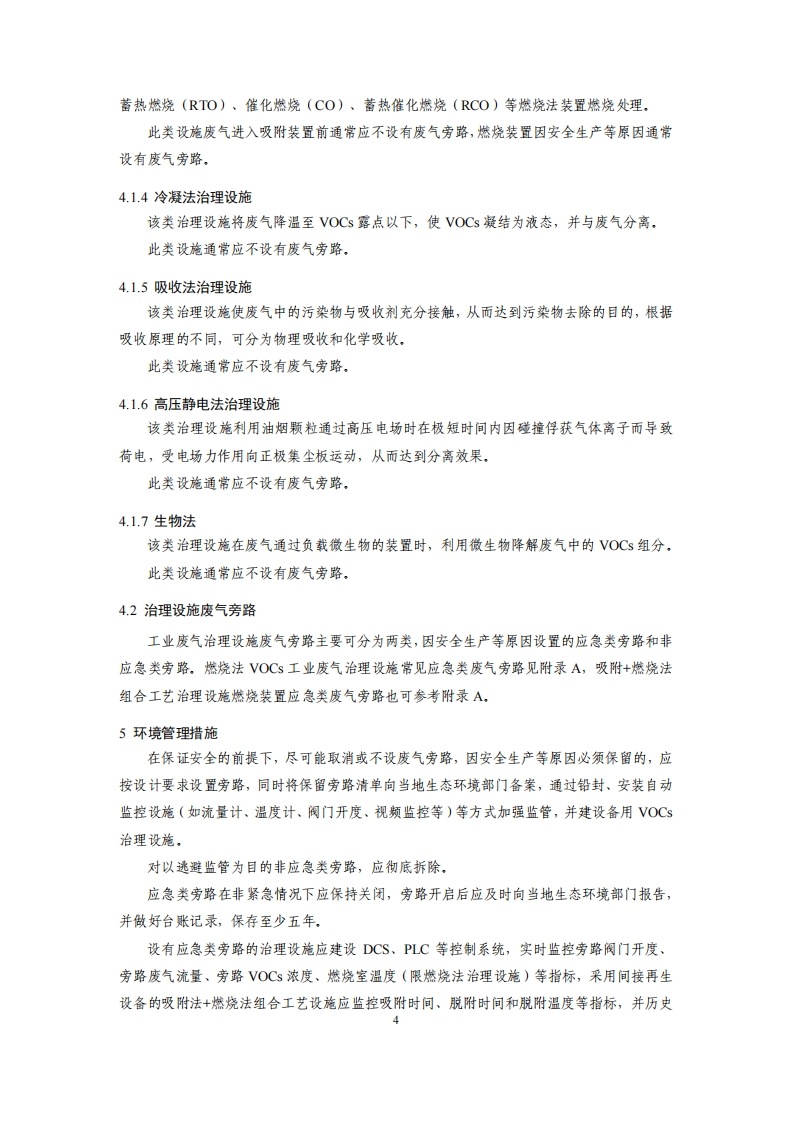 蓄热燃烧（RTO）、催化燃烧（CO）、蓄热催化燃烧（RCO）等燃烧法装置燃烧处理。

此类设施废气进入吸附装置前通常应不设有废气旁路，燃烧装置因安全生产等原因通常设有废气旁路。

4.1.4 冷凝法治理设施

该类治理设施将废气降温至 VOCs 露点以下，使 VOCs 凝结为液态，并与废气分离。

此类设施通常应不设有废气旁路。

4.1.5 吸收法治理设施

该类治理设施使废气中的污染物与吸收剂充分接触，从而达到污染物去除的目的，根据吸收原理的不同，可分为物理吸收和化学吸收。

此类设施通常应不设有废气旁路。

4.1.6 高压静电法治理设施

该类治理设施利用油烟颗粒通过高压电场时在极短时间内因碰撞俘获气体离子而导致荷电，受电场力作用向正极集尘板运动，从而达到分离效果。

此类设施通常应不设有废气旁路。

4.1.7 生物法

该类治理设施在废气通过负载微生物的装置时，利用微生物降解废气中的 VOCs 组分。

此类设施通常应不设有废气旁路。

4.2 治理设施废气旁路

工业废气治理设施废气旁路主要可分为两类，因安全生产等原因设置的应急类旁路和非应急类旁路。燃烧法 VOCs 工业废气治理设施常见应急类废气旁路见附录 A，吸附+燃烧法组合工艺治理设施燃烧装置应急类废气旁路也可参考附录 A。

5 环境管理措施

在保证安全的前提下，尽可能取消或不设废气旁路，因安全生产等原因必须保留的，应按设计要求设置旁路，同时将保留旁路清单向当地生态环境部门备案，通过铅封、安装自动监控设施（如流量计、温度计、阀门开度、视频监控等）等方式加强监管，并建设备用 VOCs 治理设施。

对以逃避监管为目的非应急类旁路，应彻底拆除。

应急类旁路在非紧急情况下应保持关闭，旁路开启后应及时向当地生态环境部门报告，并做好台账记录，保存至少五年。

设有应急类旁路的治理设施应建设 DCS、PLC 等控制系统，实时监控旁路阀门开度、旁路废气流量、旁路 VOCs 浓度、燃烧室温度（限燃烧法治理设施）等指标，采用间接再生设备的吸附法+燃烧法组合工艺设施应监控吸附时间、脱附时间和脱附温度等指标，并历史

4